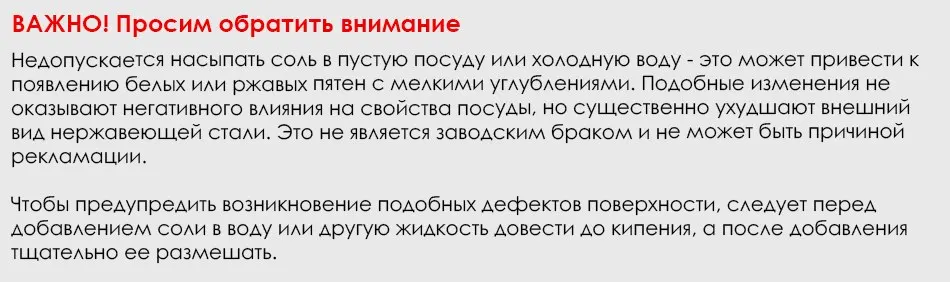 ВАЖНО! Просим обратить внимание

Недопускается насыпать соль в пустую посуду или холодную воду - это может привести к появлению белых или ржавых пятен с мелкими углублениями. Подобные изменения не оказывают негативного влияния на свойства посуды, но существенно ухудшают внешний вид нержавеющей стали. Это не является заводским браком и не может быть причиной рекламации.

Чтобы предупредить возникновение подобных дефектов поверхности, следует перед добавлением соли в воду или другую жидкость довести до кипения, а после добавления тщательно ее размешать.